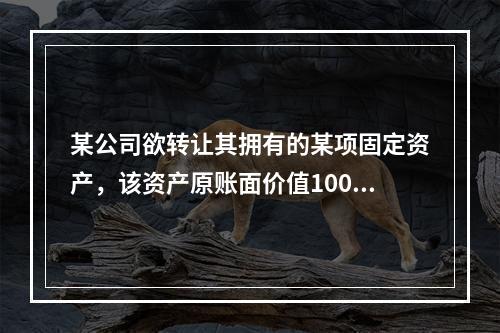 某公司欲转让其拥有的某项固定资产，该资产原账面价值100...